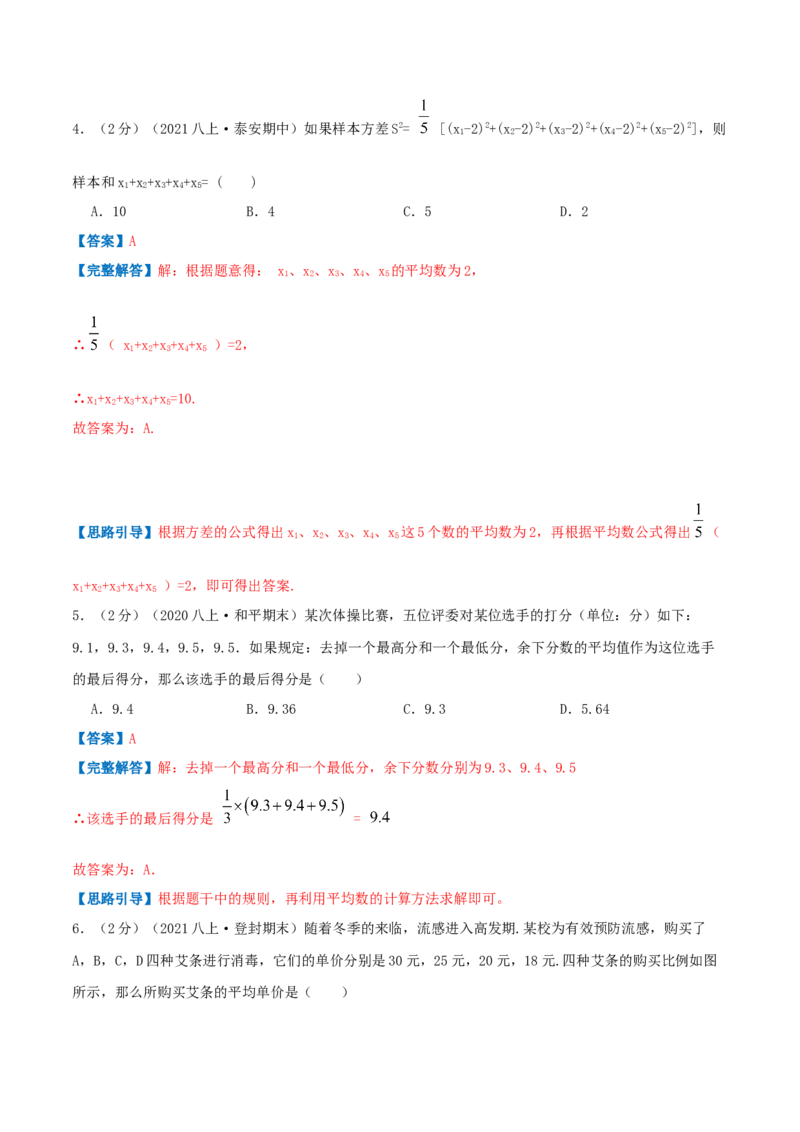 4．（2分）（2021八上·泰安期中）如果样本方差$S^2=\frac{1}{5}[(x_1-2)^2+(x_2-2)^2+(x_3-2)^2+(x_4-2)^2+(x_5-2)^2]$，则样本和$x_1+x_2+x_3+x_4+x_5=$（　　）

A．10　　B．4　　C．5　　D．2

【答案】A

【完整解答】解：根据题意得：$x_1$、$x_2$、$x_3$、$x_4$、$x_5$的平均数为2，

∴$\frac{1}{5}(x_1+x_2+x_3+x_4+x_5)=2$，

∴$x_1+x_2+x_3+x_4+x_5=10$.

故答案为：A.

【思路引导】根据方差的公式得出$x_1$、$x_2$、$x_3$、$x_4$、$x_5$这5个数的平均数为2，再根据平均数公式得出$\frac{1}{5}(x_1+x_2+x_3+x_4+x_5)=2$，即可得出答案.

5．（2分）（2020八上·和平期末）某次体操比赛，五位评委对某位选手的打分（单位：分）如下：9.1，9.3，9.4，9.5，9.5．如果规定：去掉一个最高分和一个最低分，余下分数的平均值作为这位选手的最后得分，那么该选手的最后得分是（　　）

A．9.4　　B．9.36　　C．9.3　　D．5.64

【答案】A

【完整解答】解：去掉一个最高分和一个最低分，余下分数分别为9.3、9.4、9.5

∴该选手的最后得分是$\frac{1}{3}\times(9.3+9.4+9.5)=9.4$

故答案为：A.

【思路引导】根据题干中的规则，再利用平均数的计算方法求解即可。

6．（2分）（2021八上·登封期末）随着冬季的来临，流感进入高发期.某校为有效预防流感，购买了A，B，C，D四种艾条进行消毒，它们的单价分别是30元，25元，20元，18元.四种艾条的购买比例如图所示，那么所购买艾条的平均单价是（　　）